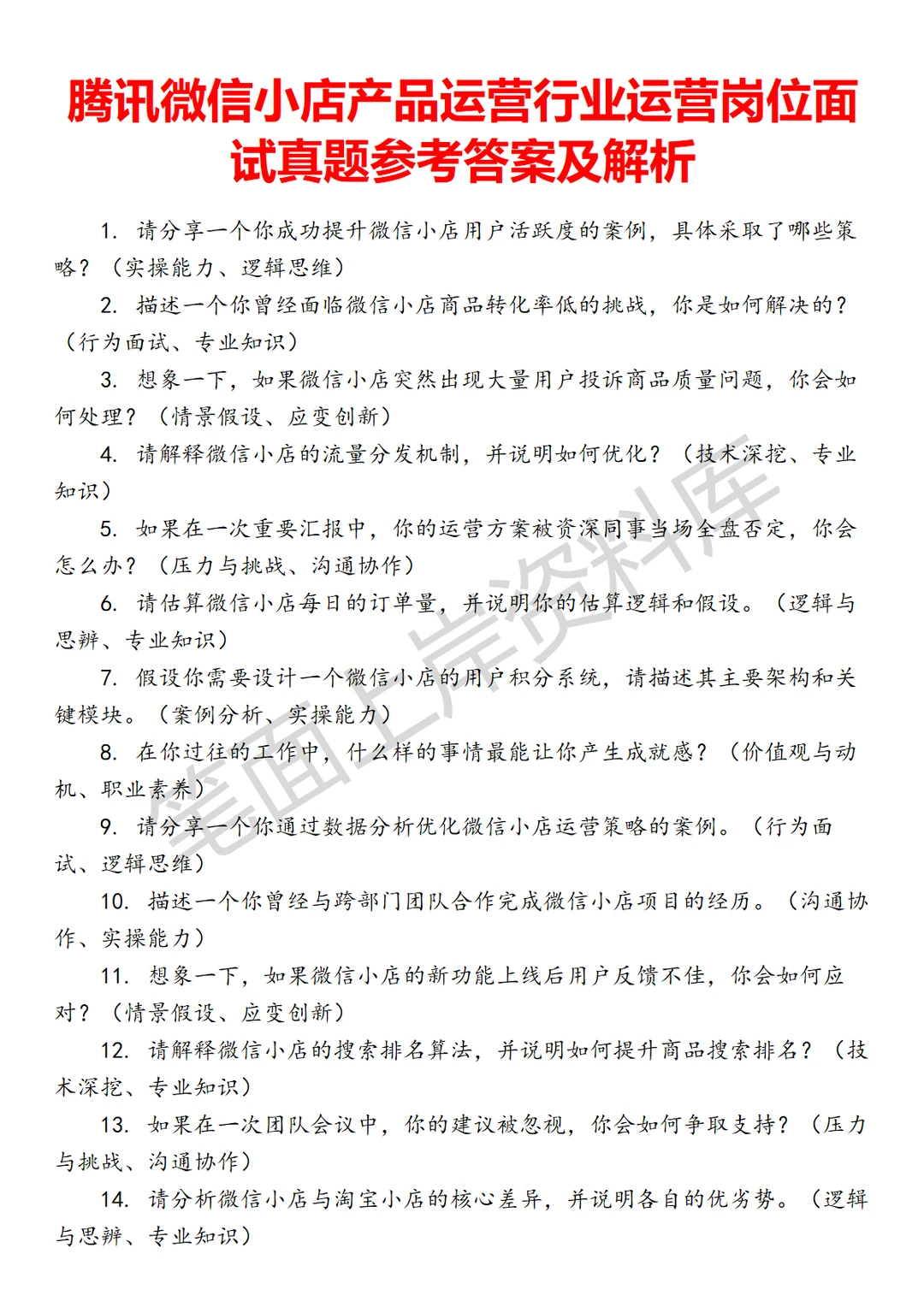 腾讯微信小店产品运营行业运营岗位面试真题参考答案及解析

1. 请分享一个你成功提升微信小店用户活跃度的案例，具体采取了哪些策略？（实操能力、逻辑思维）

2. 描述一个你曾经面临微信小店商品转化率低的挑战，你是如何解决的？（行为面试、专业知识）

3. 想象一下，如果微信小店突然出现大量用户投诉商品质量问题，你会如何处理？（情景假设、应变创新）

4. 请解释微信小店的流量分发机制，并说明如何优化？（技术深挖、专业知识）

5. 如果在一次重要汇报中，你的运营方案被资深同事当场全盘否定，你会怎么办？（压力与挑战、沟通协作）

6. 请估算微信小店每日的订单量，并说明你的估算逻辑和假设。（逻辑与思辨、专业知识）

7. 假设你需要设计一个微信小店的用户积分系统，请描述其主要架构和关键模块。（案例分析、实操能力）

8. 在你过往的工作中，什么样的事情最能让你产生成就感？（价值观与动机、职业素养）

9. 请分享一个你通过数据分析优化微信小店运营策略的案例。（行为面试、逻辑思维）

10. 描述一个你曾经与跨部门团队合作完成微信小店项目的经历。（沟通协作、实操能力）

11. 想象一下，如果微信小店的新功能上线后用户反馈不佳，你会如何应对？（情景假设、应变创新）

12. 请解释微信小店的搜索排名算法，并说明如何提升商品搜索排名？（技术深挖、专业知识）

13. 如果在一次团队会议中，你的建议被忽视，你会如何争取支持？（压力与挑战、沟通协作）

14. 请分析微信小店与淘宝小店的核心差异，并说明各自的优劣势。（逻辑与思辨、专业知识）

笔面上岸资料库